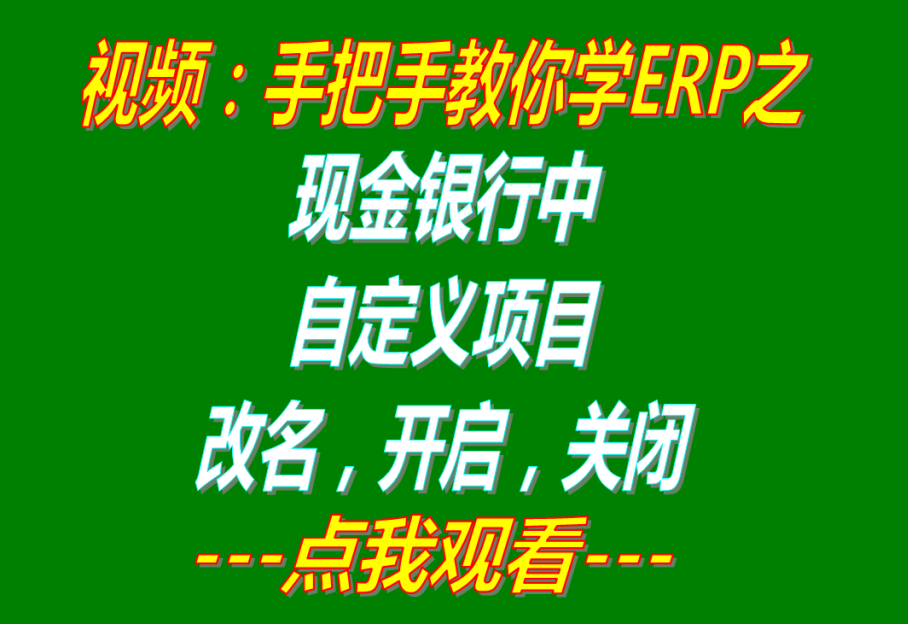 视频：手把手教你学ERP之
现金银行中
自定义项目
改名，开启，关闭
---点我观看---